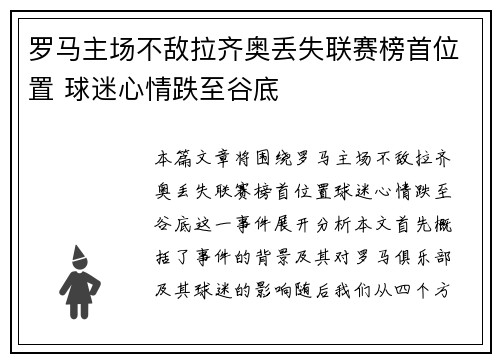 罗马主场不敌拉齐奥丢失联赛榜首位置 球迷心情跌至谷底

本篇文章将围绕罗马主场不敌拉齐奥丢失联赛榜首位置球迷心情跌至谷底这一事件展开分析本文首先概括了事件的背景及其对罗马俱乐部及其球迷的影响随后我们从四个方